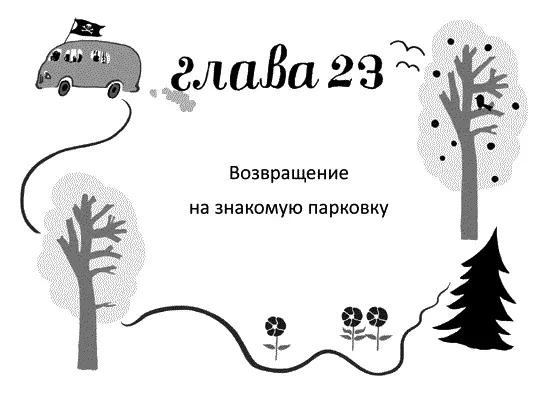 глава 23

Возвращение
на знакомую парковку